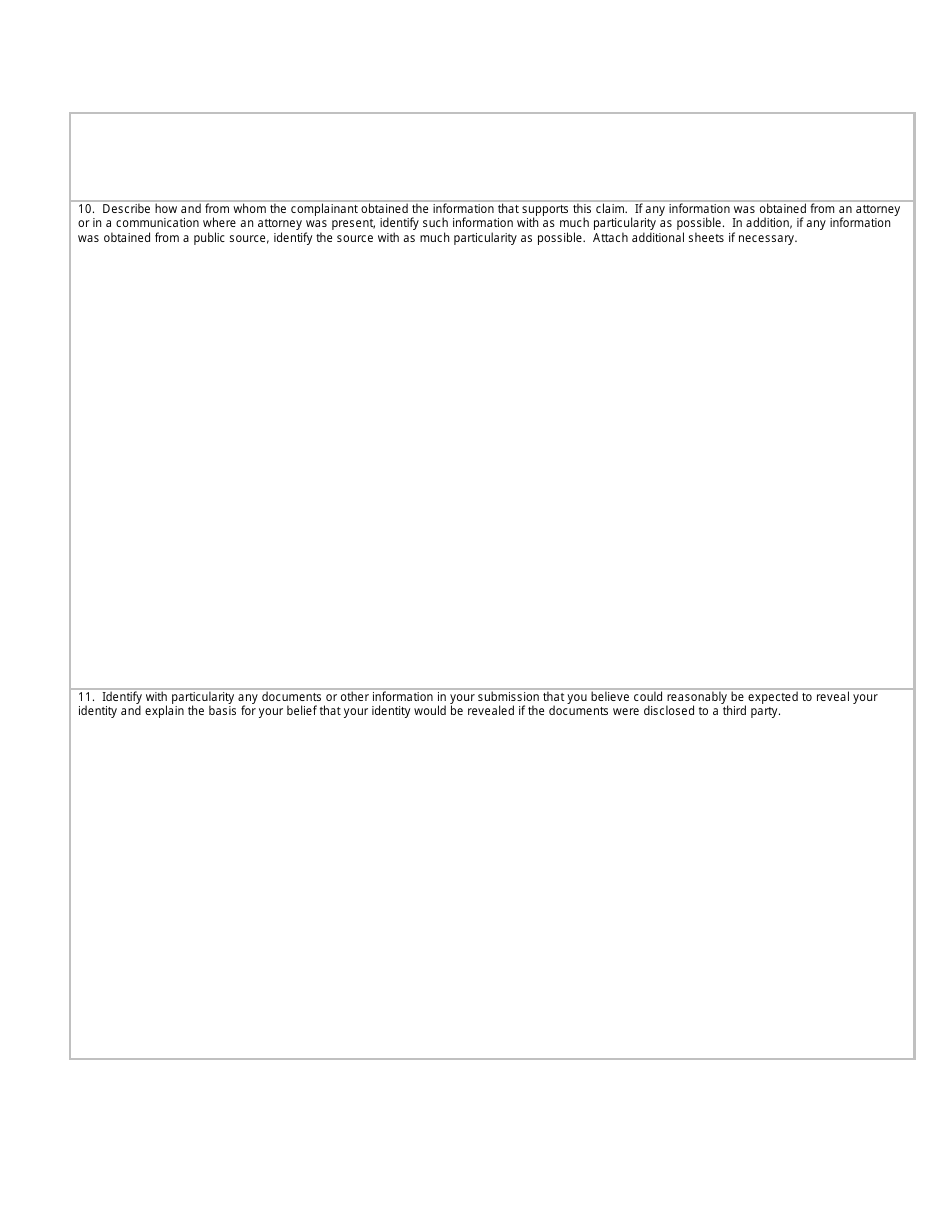 10. Describe how and from whom the complainant obtained the information that supports this claim. If any information was obtained from an attorney or in a communication where an attorney was present, identify such information with as much particularity as possible. In addition, if any information was obtained from a public source, identify the source with as much particularity as possible. Attach additional sheets if necessary.

11. Identify with particularity any documents or other information in your submission that you believe could reasonably be expected to reveal your identity and explain the basis for your belief that your identity would be revealed if the documents were disclosed to a third party.